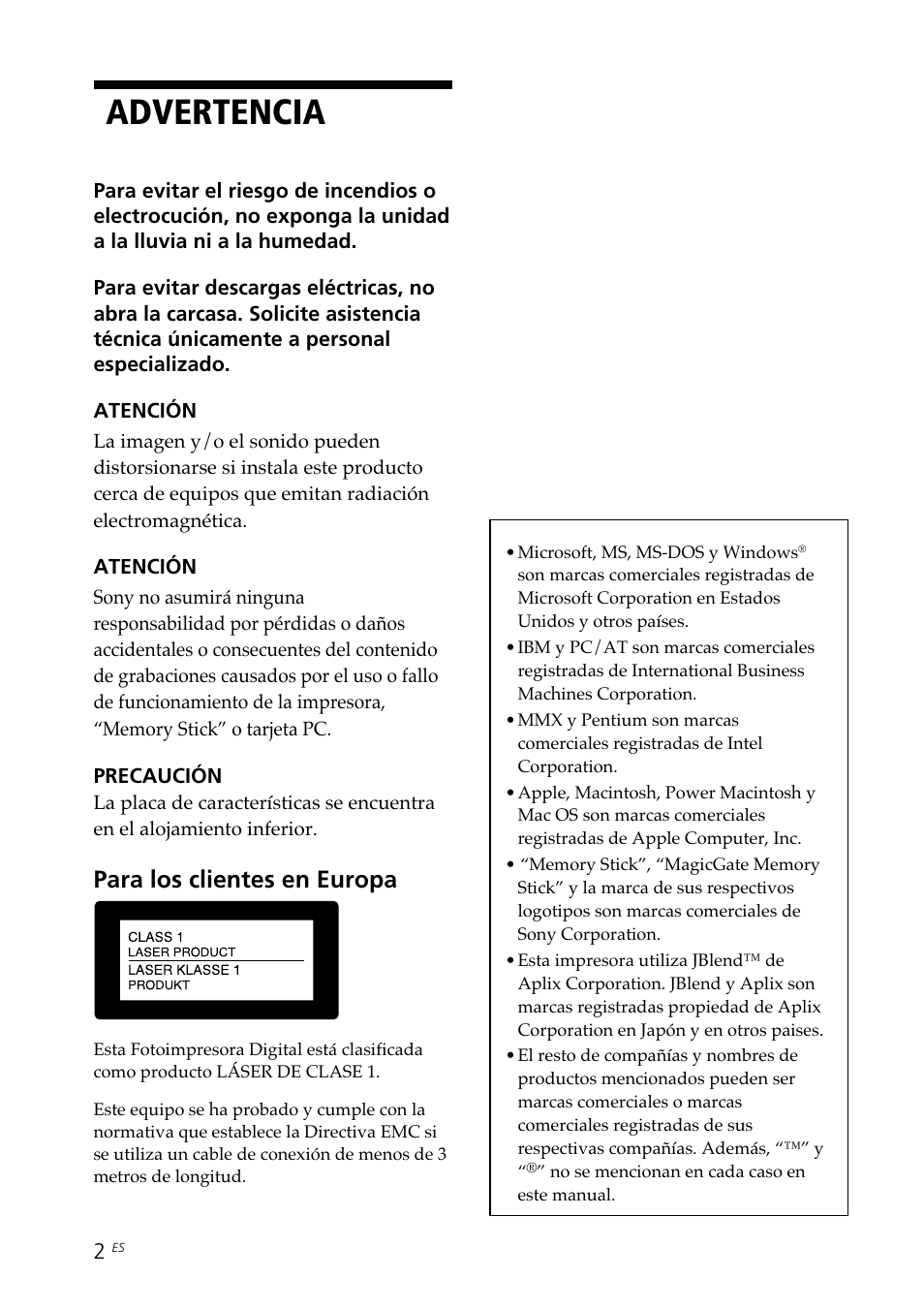 ADVERTENCIA

Para evitar el riesgo de incendios o electrocución, no exponga la unidad a la lluvia ni a la humedad.

Para evitar descargas eléctricas, no abra la carcasa. Solicite asistencia técnica únicamente a personal especializado.

ATENCIÓN
La imagen y/o el sonido pueden distorsionarse si instala este producto cerca de equipos que emitan radiación electromagnética.

ATENCIÓN
Sony no asumirá ninguna responsabilidad por pérdidas o daños accidentales o consecuentes del contenido de grabaciones causados por el uso o fallo de funcionamiento de la impresora, “Memory Stick” o tarjeta PC.

PRECAUCIÓN
La placa de características se encuentra en el alojamiento inferior.

Para los clientes en Europa

CLASS 1
LASER PRODUCT
LASER KLASSE 1
PRODUKT

Esta Fotoimpresora Digital está clasificada como producto LÁSER DE CLASE 1.

Este equipo se ha probado y cumple con la normativa que establece la Directiva EMC si se utiliza un cable de conexión de menos de 3 metros de longitud.

• Microsoft, MS, MS-DOS y Windows® son marcas comerciales registradas de Microsoft Corporation en Estados Unidos y otros países.
• IBM y PC/AT son marcas comerciales registradas de International Business Machines Corporation.
• MMX y Pentium son marcas comerciales registradas de Intel Corporation.
• Apple, Macintosh, Power Macintosh y Mac OS son marcas comerciales registradas de Apple Computer, Inc.
• “Memory Stick”, “MagicGate Memory Stick” y la marca de sus respectivos logotipos son marcas comerciales de Sony Corporation.
• Esta impresora utiliza JBlend™ de Aplix Corporation. JBlend y Aplix son marcas registradas propiedad de Aplix Corporation en Japón y en otros paises.
• El resto de compañías y nombres de productos mencionados pueden ser marcas comerciales o marcas comerciales registradas de sus respectivas compañías. Además, “™” y “®” no se mencionan en cada caso en este manual.

2 ES